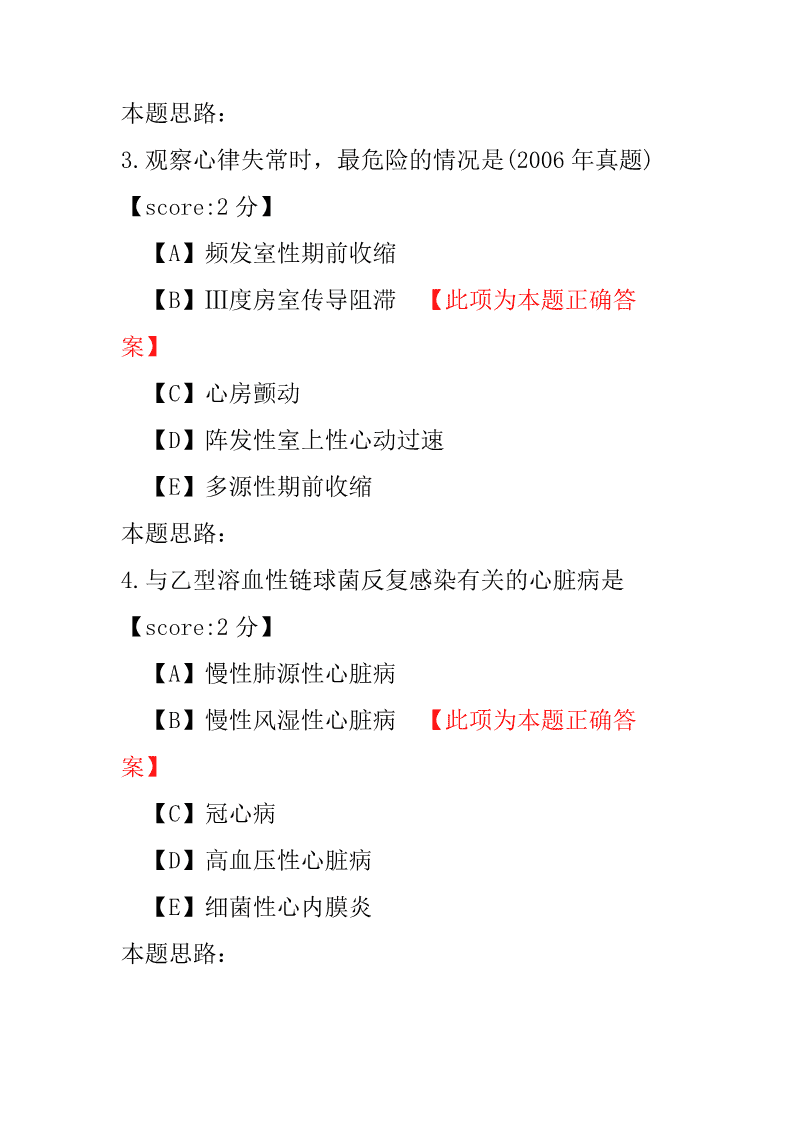 本题思路：

3.观察心律失常时，最危险的情况是(2006 年真题)

【score:2 分】

【A】频发室性期前收缩

【B】Ⅲ度房室传导阻滞 【此项为本题正确答案】

【C】心房颤动

【D】阵发性室上性心动过速

【E】多源性期前收缩

本题思路：

4.与乙型溶血性链球菌反复感染有关的心脏病是

【score:2 分】

【A】慢性肺源性心脏病

【B】慢性风湿性心脏病 【此项为本题正确答案】

【C】冠心病

【D】高血压性心脏病

【E】细菌性心内膜炎

本题思路：